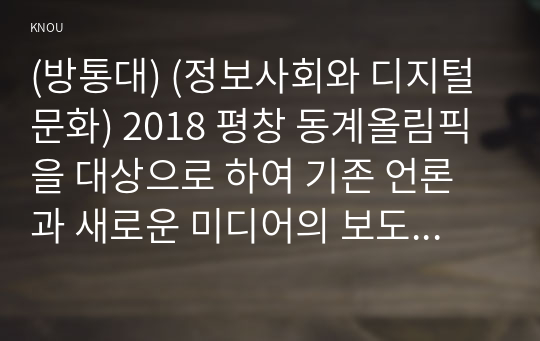 KNOU

(방통대) (정보사회와 디지털 문화) 2018 평창 동계올림픽을 대상으로 하여 기존 언론과 새로운 미디어의 보도...